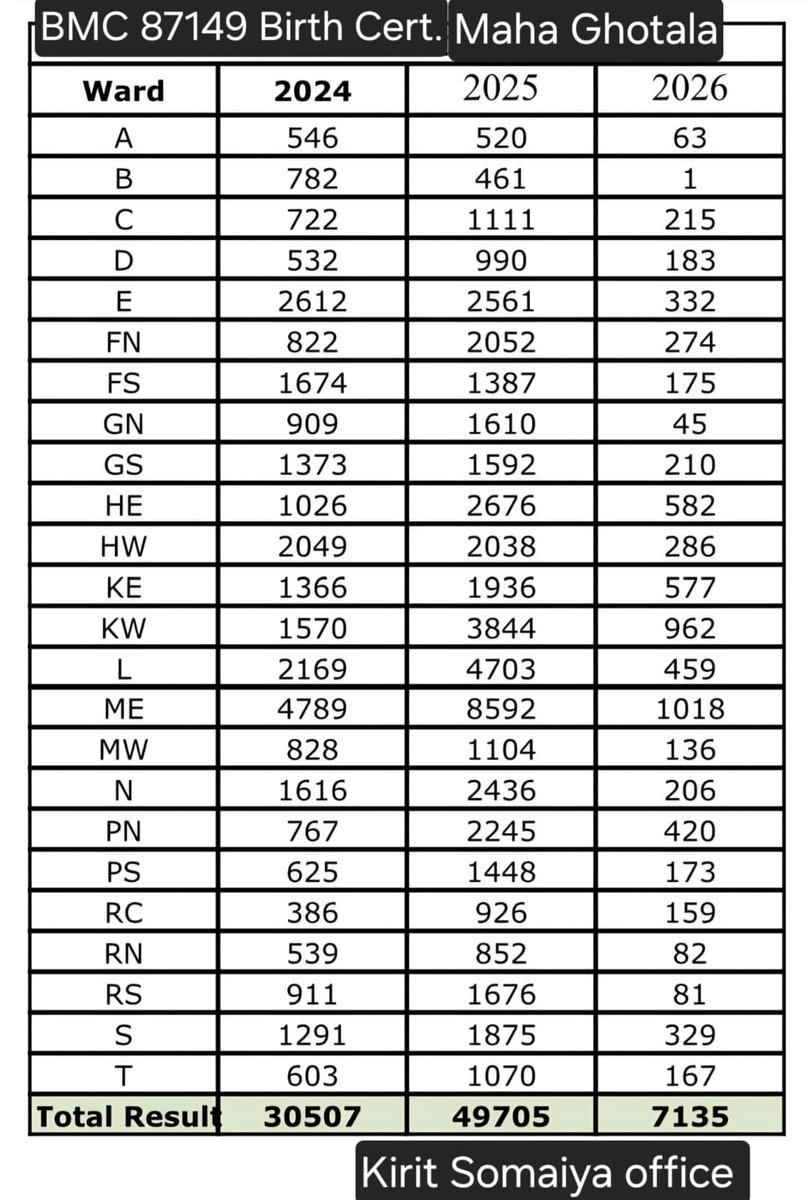 BMC 87149 Birth Cert. Maha Ghotala

| Ward | 2024 | 2025 | 2026 |
|---|---|---|---|
| A | 546 | 520 | 63 |
| B | 782 | 461 | 1 |
| C | 722 | 1111 | 215 |
| D | 532 | 990 | 183 |
| E | 2612 | 2561 | 332 |
| FN | 822 | 2052 | 274 |
| FS | 1674 | 1387 | 175 |
| GN | 909 | 1610 | 45 |
| GS | 1373 | 1592 | 210 |
| HE | 1026 | 2676 | 582 |
| HW | 2049 | 2038 | 286 |
| KE | 1366 | 1936 | 577 |
| KW | 1570 | 3844 | 962 |
| L | 2169 | 4703 | 459 |
| ME | 4789 | 8592 | 1018 |
| MW | 828 | 1104 | 136 |
| N | 1616 | 2436 | 206 |
| PN | 767 | 2245 | 420 |
| PS | 625 | 1448 | 173 |
| RC | 386 | 926 | 159 |
| RN | 539 | 852 | 82 |
| RS | 911 | 1676 | 81 |
| S | 1291 | 1875 | 329 |
| T | 603 | 1070 | 167 |
| Total Result | 30507 | 49705 | 7135 |

Kirit Somaiya office